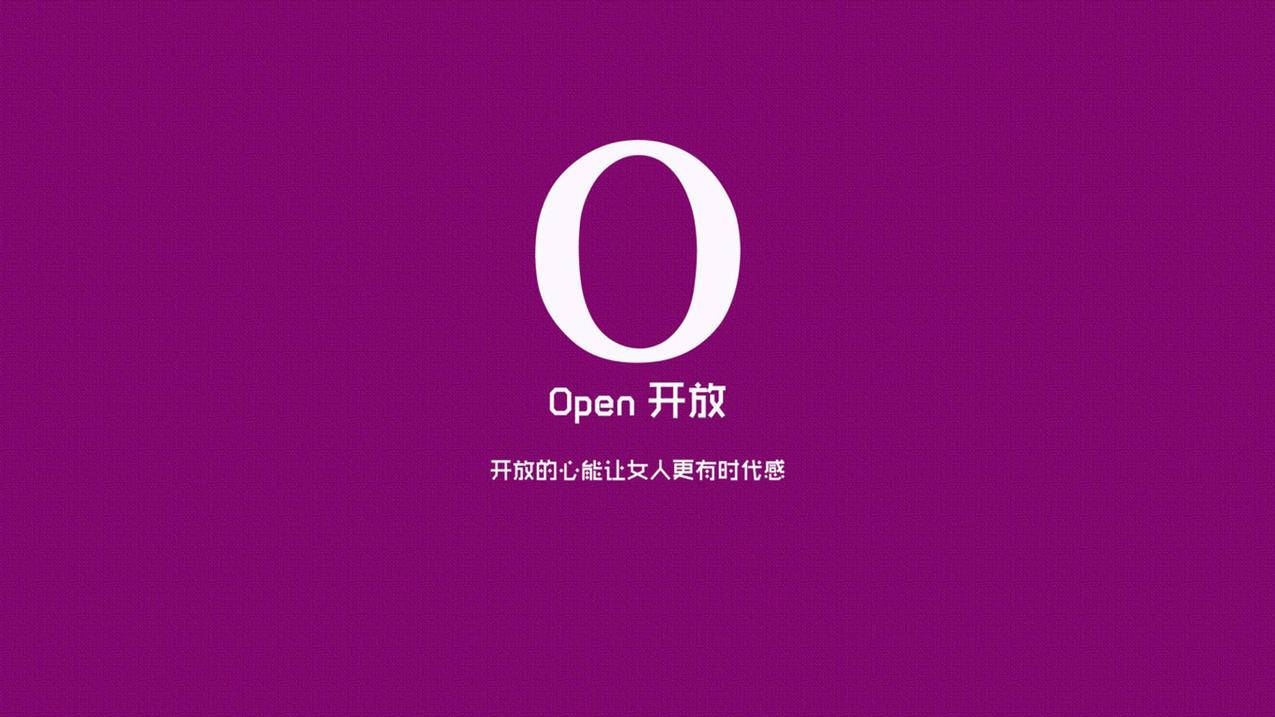 O

Open 开放

开放的心能让女人更有时代感